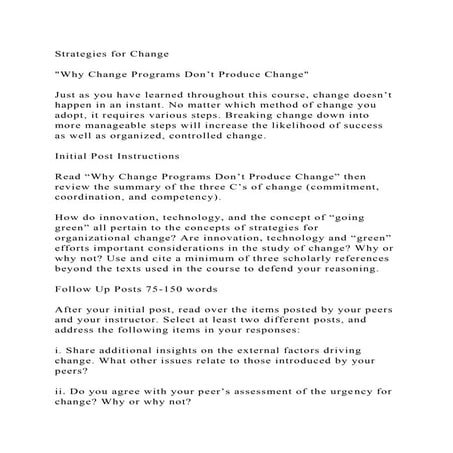 Strategies for Change

"Why Change Programs Don't Produce Change"

Just as you have learned throughout this course, change doesn't happen in an instant. No matter which method of change you adopt, it requires various steps. Breaking change down into more manageable steps will increase the likelihood of success as well as organized, controlled change.

Initial Post Instructions

Read "Why Change Programs Don't Produce Change" then review the summary of the three C's of change (commitment, coordination, and competency).

How do innovation, technology, and the concept of "going green" all pertain to the concepts of strategies for organizational change? Are innovation, technology and "green" efforts important considerations in the study of change? Why or why not? Use and cite a minimum of three scholarly references beyond the texts used in the course to defend your reasoning.

Follow Up Posts 75-150 words

After your initial post, read over the items posted by your peers and your instructor. Select at least two different posts, and address the following items in your responses:

i. Share additional insights on the external factors driving change. What other issues relate to those introduced by your peers?

ii. Do you agree with your peer's assessment of the urgency for change? Why or why not?